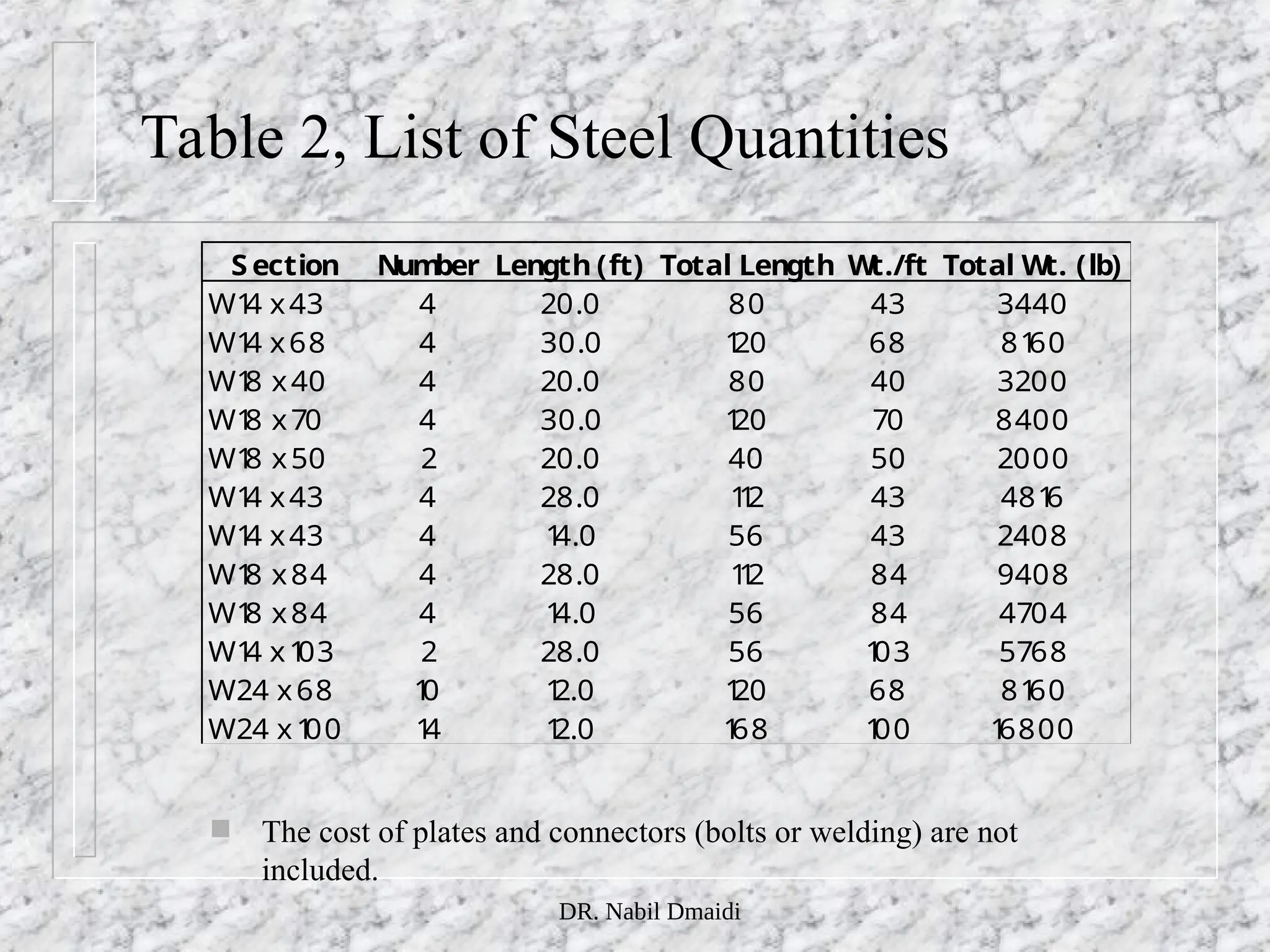 Table 2, List of Steel Quantities

| Section | Number | Length (ft) | Total Length | Wt./ft | Total Wt. (lb) |
|---|---|---|---|---|---|
| W14 x 43 | 4 | 20.0 | 80 | 43 | 3440 |
| W14 x 68 | 4 | 30.0 | 120 | 68 | 8160 |
| W18 x 40 | 4 | 20.0 | 80 | 40 | 3200 |
| W18 x 70 | 4 | 30.0 | 120 | 70 | 8400 |
| W18 x 50 | 2 | 20.0 | 40 | 50 | 2000 |
| W14 x 43 | 4 | 28.0 | 112 | 43 | 4816 |
| W14 x 43 | 4 | 14.0 | 56 | 43 | 2408 |
| W18 x 84 | 4 | 28.0 | 112 | 84 | 9408 |
| W18 x 84 | 4 | 14.0 | 56 | 84 | 4704 |
| W14 x 103 | 2 | 28.0 | 56 | 103 | 5768 |
| W24 x 68 | 10 | 12.0 | 120 | 68 | 8160 |
| W24 x 100 | 14 | 12.0 | 168 | 100 | 16800 |

The cost of plates and connectors (bolts or welding) are not included.

DR. Nabil Dmaidi